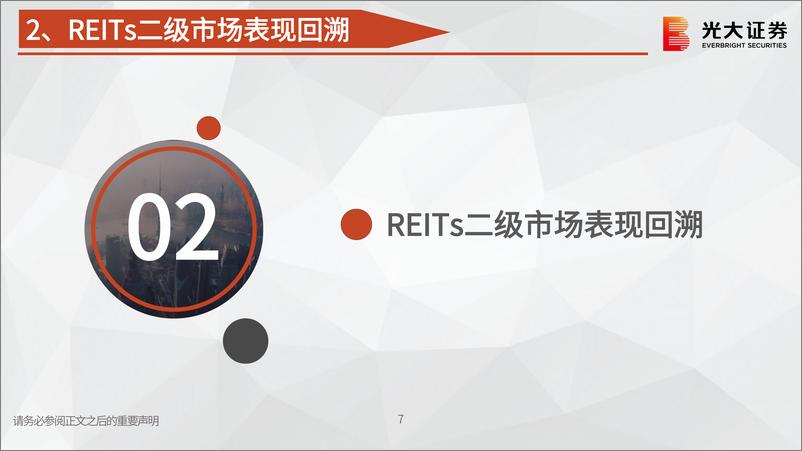 2、REITs二级市场表现回溯

光大证券
EVERBRIGHT SECURITIES

02

REITs二级市场表现回溯

请务必参阅正文之后的重要声明

7